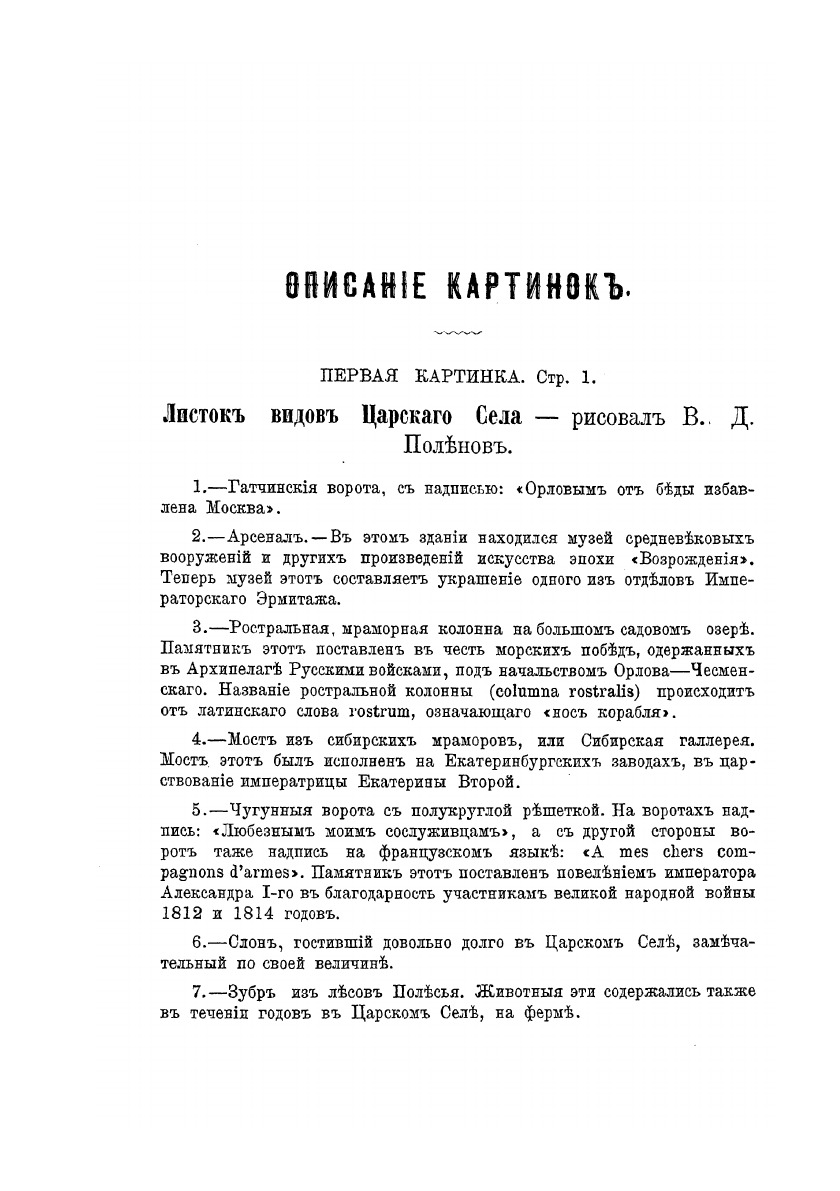 ОПИСАНІЕ КАРТИНОКЪ.

ПЕРВАЯ КАРТИНКА. Стр. 1.

Листокъ видовъ Царскаго Села — рисовалъ В. Д. Полѣновъ.

1.—Гатчинскія ворота, съ надписью: «Орловымъ отъ бѣды избавлена Москва».

2.—Арсеналъ.—Въ этомъ зданіи находился музей средневѣковыхъ вооруженій и другихъ произведеній искусства эпохи «Возрожденія». Теперь музей этотъ составляетъ украшеніе одного изъ отдѣловъ Императорскаго Эрмитажа.

3.—Ростральная, мраморная колонна на большомъ садовомъ озерѣ. Памятникъ этотъ поставленъ въ честь морскихъ побѣдъ, одержанныхъ въ Архипелагѣ Русскими войсками, подъ начальствомъ Орлова—Чесменскаго. Названіе ростральной колонны (columna rostralis) происходитъ отъ латинскаго слова rostrum, означающаго «носъ корабля».

4.—Мостъ изъ сибирскихъ мраморовъ, или Сибирская галлерея. Мостъ этотъ былъ исполненъ на Екатеринбургскихъ заводахъ, въ царствованіе императрицы Екатерины Второй.

5.—Чугунныя ворота съ полукруглой рѣшеткой. На воротахъ надпись: «Любезнымъ моимъ сослуживцамъ», а съ другой стороны воротъ таже надпись на французскомъ языкѣ: «A mes chers compagnons d'armes». Памятникъ этотъ поставленъ повелѣніемъ императора Александра I-го въ благодарность участникамъ великой народной войны 1812 и 1814 годовъ.

6.—Слонъ, гостившій довольно долго въ Царскомъ Селѣ, замѣчательный по своей величинѣ.

7.—Зубръ изъ лѣсовъ Полѣсья. Животныя эти содержались также въ теченіи годовъ въ Царскомъ Селѣ, на фермѣ.